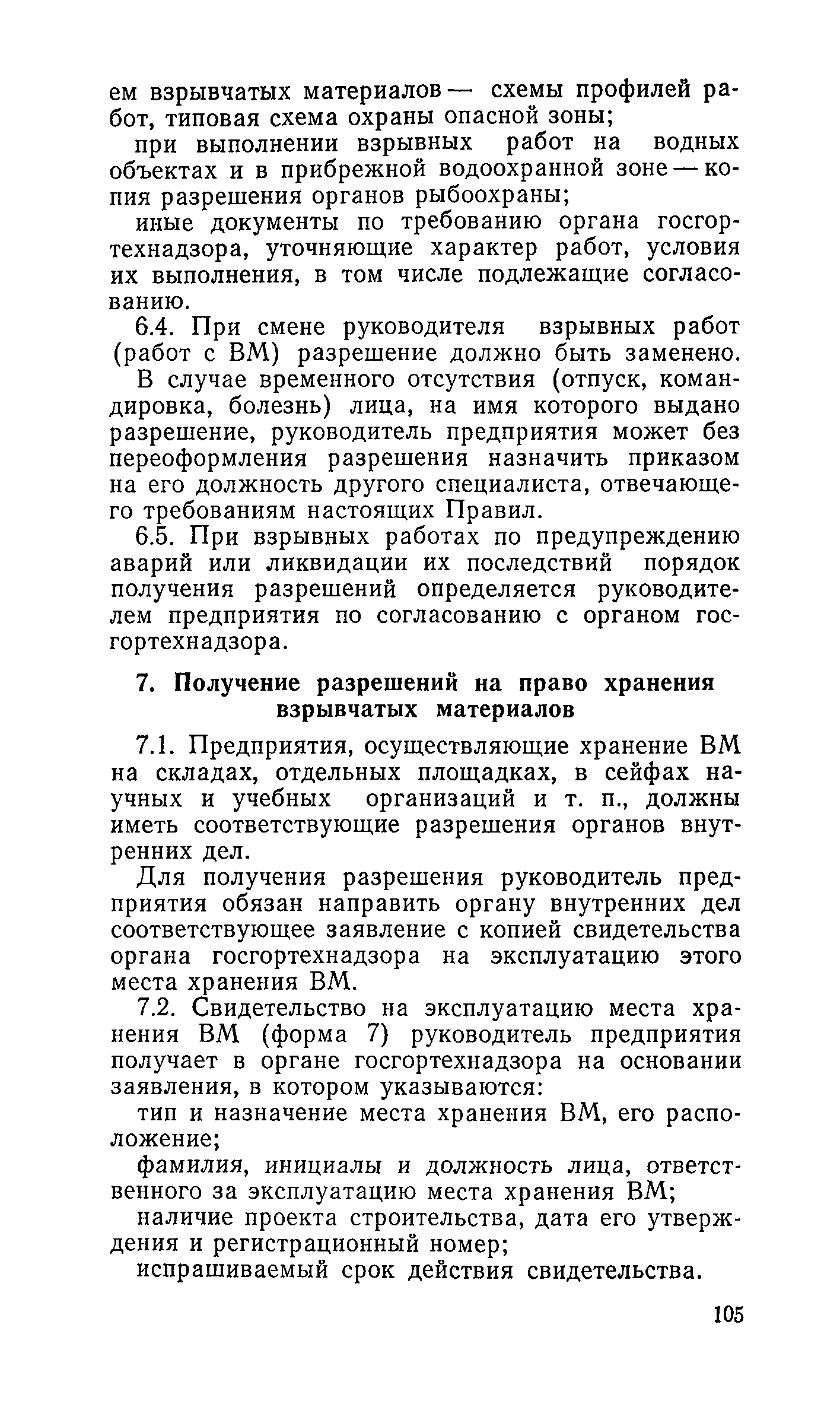 ем взрывчатых материалов — схемы профилей работ, типовая схема охраны опасной зоны;

при выполнении взрывных работ на водных объектах и в прибрежной водоохранной зоне — копия разрешения органов рыбоохраны;

иные документы по требованию органа госгортехнадзора, уточняющие характер работ, условия их выполнения, в том числе подлежащие согласованию.

6.4. При смене руководителя взрывных работ (работ с ВМ) разрешение должно быть заменено.

В случае временного отсутствия (отпуск, командировка, болезнь) лица, на имя которого выдано разрешение, руководитель предприятия может без переоформления разрешения назначить приказом на его должность другого специалиста, отвечающего требованиям настоящих Правил.

6.5. При взрывных работах по предупреждению аварий или ликвидации их последствий порядок получения разрешений определяется руководителем предприятия по согласованию с органом госгортехнадзора.

7. Получение разрешений на право хранения взрывчатых материалов

7.1. Предприятия, осуществляющие хранение ВМ на складах, отдельных площадках, в сейфах научных и учебных организаций и т. п., должны иметь соответствующие разрешения органов внутренних дел.

Для получения разрешения руководитель предприятия обязан направить органу внутренних дел соответствующее заявление с копией свидетельства органа госгортехнадзора на эксплуатацию этого места хранения ВМ.

7.2. Свидетельство на эксплуатацию места хранения ВМ (форма 7) руководитель предприятия получает в органе госгортехнадзора на основании заявления, в котором указываются:

тип и назначение места хранения ВМ, его расположение;

фамилия, инициалы и должность лица, ответственного за эксплуатацию места хранения ВМ;

наличие проекта строительства, дата его утверждения и регистрационный номер;

испрашиваемый срок действия свидетельства.

105